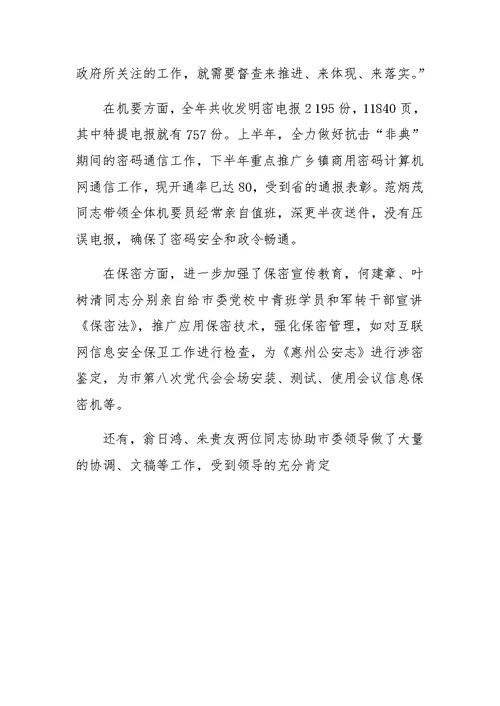 政府所关注的工作，就需要督查来推进、来体现、来落实。”

在机要方面，全年共收发明密电报 2 195 份，11840 页，其中特提电报就有 757 份。上半年，全力做好抗击“非典”期间的密码通信工作，下半年重点推广乡镇商用密码计算机网通信工作，现开通率已达 80，受到省的通报表彰。范炳茂同志带领全体机要员经常亲自值班，深更半夜送件，没有压误电报，确保了密码安全和政令畅通。

在保密方面，进一步加强了保密宣传教育，何建章、叶树清同志分别亲自给市委党校中青班学员和军转干部宣讲《保密法》，推广应用保密技术，强化保密管理，如对互联网信息安全保卫工作进行检查，为《惠州公安志》进行涉密鉴定，为市第八次党代会会场安装、测试、使用会议信息保密机等。

还有，翁日鸿、朱贵友两位同志协助市委领导做了大量的协调、文稿等工作，受到领导的充分肯定